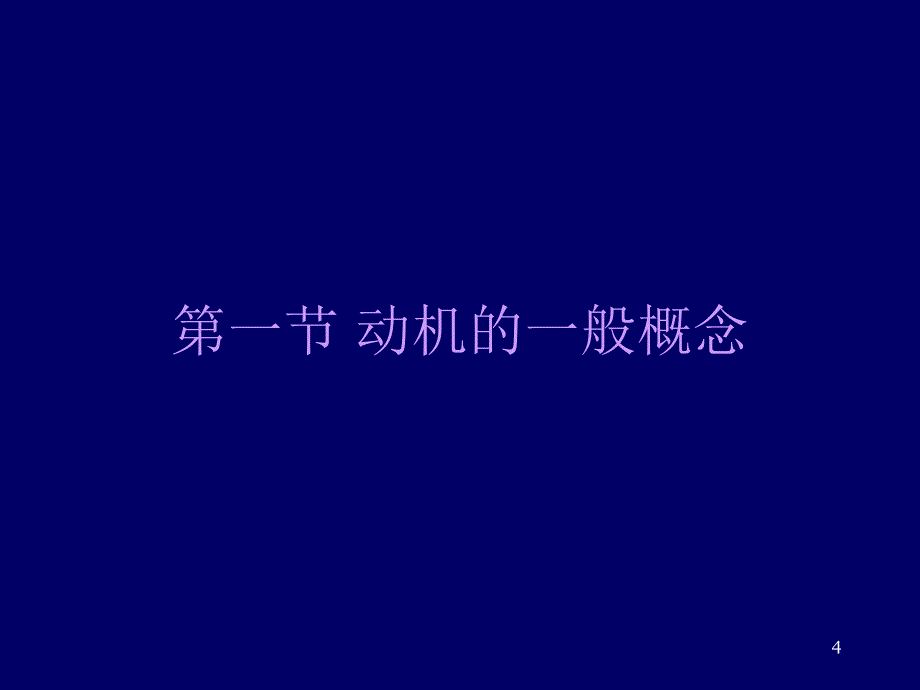 第一节 动机的一般概念

4